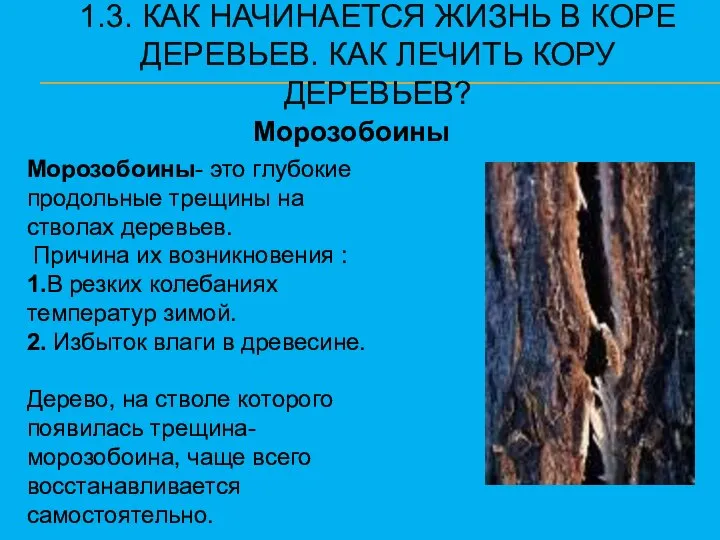 1.3. КАК НАЧИНАЕТСЯ ЖИЗНЬ В КОРЕ ДЕРЕВЬЕВ. КАК ЛЕЧИТЬ КОРУ ДЕРЕВЬЕВ?

Морозобоины

Морозобоины- это глубокие продольные трещины на стволах деревьев.
Причина их возникновения :
1.В резких колебаниях температур зимой.
2. Избыток влаги в древесине.

Дерево, на стволе которого появилась трещина-морозобоина, чаще всего восстанавливается самостоятельно.